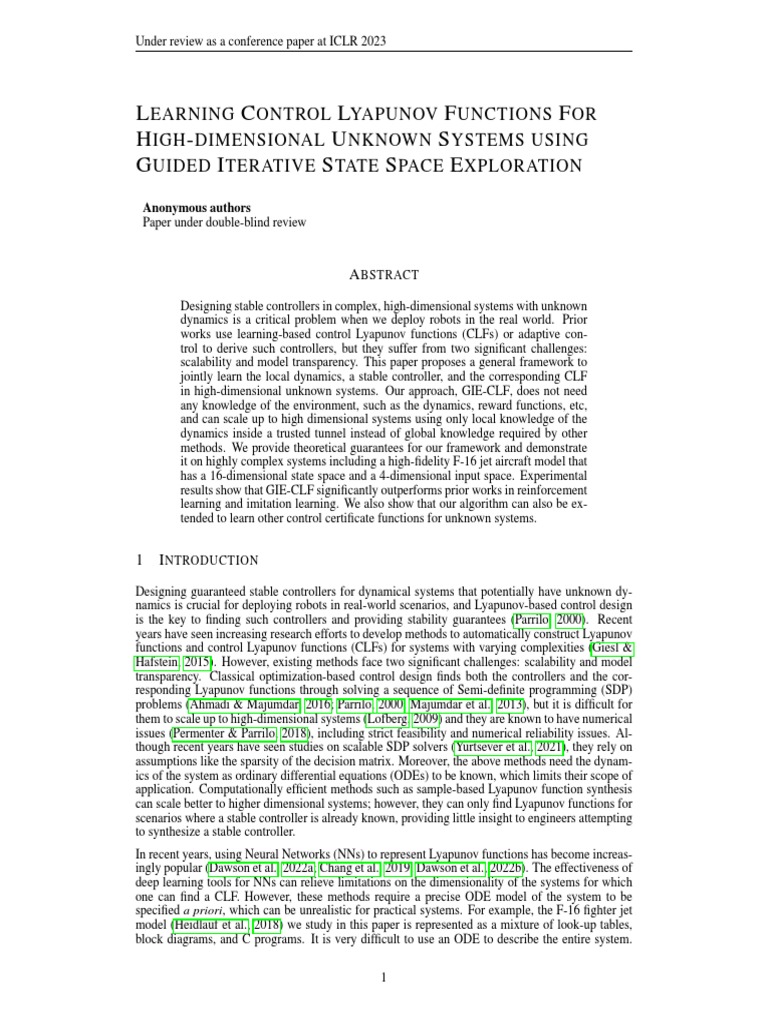 Under review as a conference paper at ICLR 2023

LEARNING CONTROL LYAPUNOV FUNCTIONS FOR HIGH-DIMENSIONAL UNKNOWN SYSTEMS USING GUIDED ITERATIVE STATE SPACE EXPLORATION

Anonymous authors
Paper under double-blind review

ABSTRACT

Designing stable controllers in complex, high-dimensional systems with unknown dynamics is a critical problem when we deploy robots in the real world. Prior works use learning-based control Lyapunov functions (CLFs) or adaptive control to derive such controllers, but they suffer from two significant challenges: scalability and model transparency. This paper proposes a general framework to jointly learn the local dynamics, a stable controller, and the corresponding CLF in high-dimensional unknown systems. Our approach, GIE-CLF, does not need any knowledge of the environment, such as the dynamics, reward functions, etc, and can scale up to high dimensional systems using only local knowledge of the dynamics inside a trusted tunnel instead of global knowledge required by other methods. We provide theoretical guarantees for our framework and demonstrate it on highly complex systems including a high-fidelity F-16 jet aircraft model that has a 16-dimensional state space and a 4-dimensional input space. Experimental results show that GIE-CLF significantly outperforms prior works in reinforcement learning and imitation learning. We also show that our algorithm can also be extended to learn other control certificate functions for unknown systems.

1 INTRODUCTION

Designing guaranteed stable controllers for dynamical systems that potentially have unknown dynamics is crucial for deploying robots in real-world scenarios, and Lyapunov-based control design is the key to finding such controllers and providing stability guarantees (Parrilo, 2000). Recent years have seen increasing research efforts to develop methods to automatically construct Lyapunov functions and control Lyapunov functions (CLFs) for systems with varying complexities (Giesl & Hafstein, 2015). However, existing methods face two significant challenges: scalability and model transparency. Classical optimization-based control design finds both the controllers and the corresponding Lyapunov functions through solving a sequence of Semi-definite programming (SDP) problems (Ahmadi & Majumdar, 2016; Parrilo, 2000; Majumdar et al., 2013), but it is difficult for them to scale up to high-dimensional systems (Lofberg, 2009) and they are known to have numerical issues (Permenter & Parrilo, 2018), including strict feasibility and numerical reliability issues. Although recent years have seen studies on scalable SDP solvers (Yurtsever et al., 2021), they rely on assumptions like the sparsity of the decision matrix. Moreover, the above methods need the dynamics of the system as ordinary differential equations (ODEs) to be known, which limits their scope of application. Computationally efficient methods such as sample-based Lyapunov function synthesis can scale better to higher dimensional systems; however, they can only find Lyapunov functions for scenarios where a stable controller is already known, providing little insight to engineers attempting to synthesize a stable controller.

In recent years, using Neural Networks (NNs) to represent Lyapunov functions has become increasingly popular (Dawson et al., 2022a; Chang et al., 2019; Dawson et al., 2022b). The effectiveness of deep learning tools for NNs can relieve limitations on the dimensionality of the systems for which one can find a CLF. However, these methods require a precise ODE model of the system to be specified a priori, which can be unrealistic for practical systems. For example, the F-16 fighter jet model (Heidlauf et al., 2018) we study in this paper is represented as a mixture of look-up tables, block diagrams, and C programs. It is very difficult to use an ODE to describe the entire system.

1